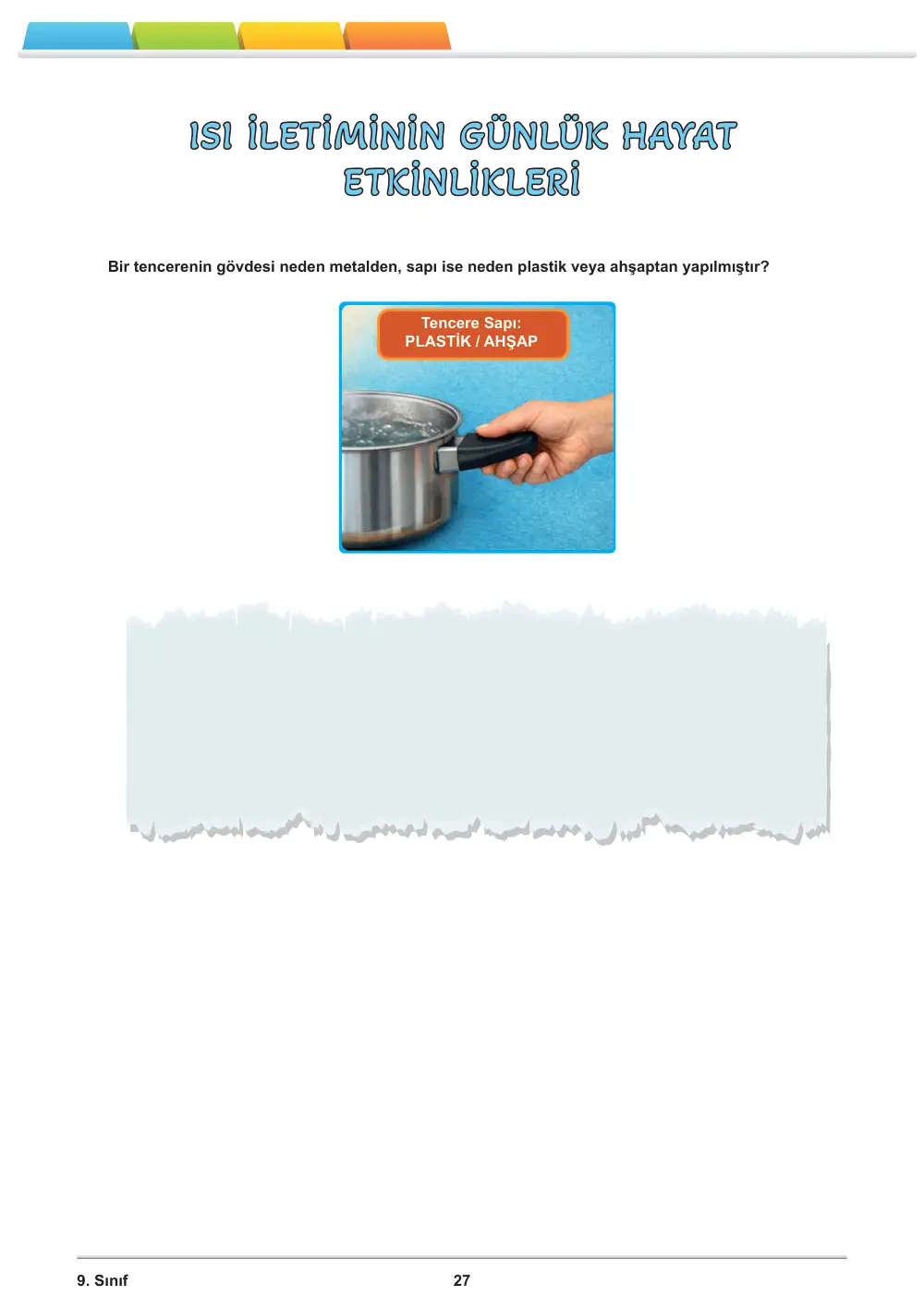 ISI İLETİMİNİN GÜNLÜK HAYAT ETKİNLİKLERİ

Bir tencerenin gövdesi neden metalden, sapı ise neden plastik veya ahşaptan yapılmıştır?

Tencere Sapı:
PLASTİK / AHŞAP

9. Sınıf
27